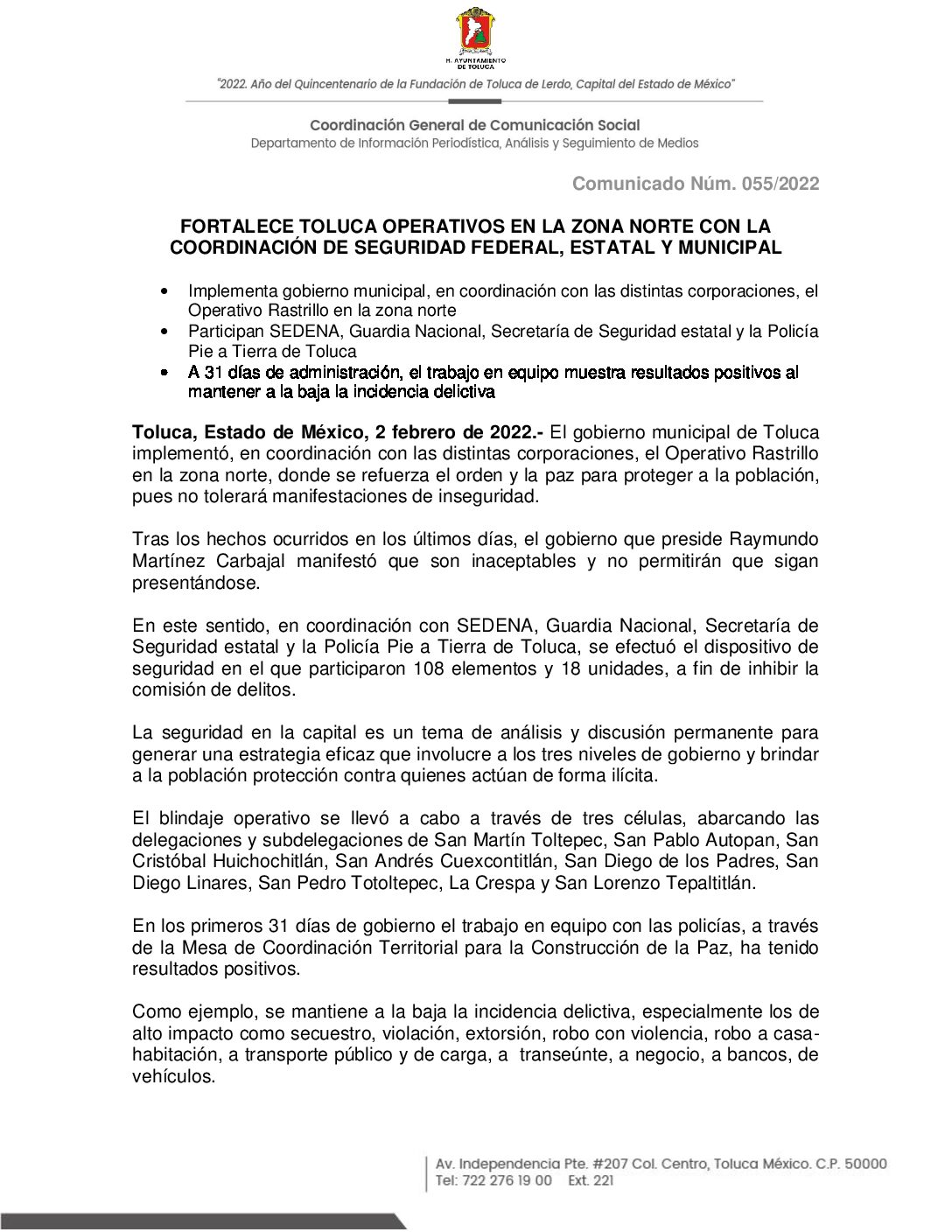 H. AYUNTAMIENTO DE TOLUCA

"2022. Año del Quincentenario de la Fundación de Toluca de Lerdo, Capital del Estado de México"

Coordinación General de Comunicación Social
Departamento de Información Periodística, Análisis y Seguimiento de Medios

Comunicado Núm. 055/2022

FORTALECE TOLUCA OPERATIVOS EN LA ZONA NORTE CON LA COORDINACIÓN DE SEGURIDAD FEDERAL, ESTATAL Y MUNICIPAL

• Implementa gobierno municipal, en coordinación con las distintas corporaciones, el Operativo Rastrillo en la zona norte
• Participan SEDENA, Guardia Nacional, Secretaría de Seguridad estatal y la Policía Pie a Tierra de Toluca
• A 31 días de administración, el trabajo en equipo muestra resultados positivos al mantener a la baja la incidencia delictiva

Toluca, Estado de México, 2 febrero de 2022.- El gobierno municipal de Toluca implementó, en coordinación con las distintas corporaciones, el Operativo Rastrillo en la zona norte, donde se refuerza el orden y la paz para proteger a la población, pues no tolerará manifestaciones de inseguridad.

Tras los hechos ocurridos en los últimos días, el gobierno que preside Raymundo Martínez Carbajal manifestó que son inaceptables y no permitirán que sigan presentándose.

En este sentido, en coordinación con SEDENA, Guardia Nacional, Secretaría de Seguridad estatal y la Policía Pie a Tierra de Toluca, se efectuó el dispositivo de seguridad en el que participaron 108 elementos y 18 unidades, a fin de inhibir la comisión de delitos.

La seguridad en la capital es un tema de análisis y discusión permanente para generar una estrategia eficaz que involucre a los tres niveles de gobierno y brindar a la población protección contra quienes actúan de forma ilícita.

El blindaje operativo se llevó a cabo a través de tres células, abarcando las delegaciones y subdelegaciones de San Martín Toltepec, San Pablo Autopan, San Cristóbal Huichochitlán, San Andrés Cuexcontitlán, San Diego de los Padres, San Diego Linares, San Pedro Totoltepec, La Crespa y San Lorenzo Tepaltitlán.

En los primeros 31 días de gobierno el trabajo en equipo con las policías, a través de la Mesa de Coordinación Territorial para la Construcción de la Paz, ha tenido resultados positivos.

Como ejemplo, se mantiene a la baja la incidencia delictiva, especialmente los de alto impacto como secuestro, violación, extorsión, robo con violencia, robo a casa-habitación, a transporte público y de carga, a transeúnte, a negocio, a bancos, de vehículos.

Av. Independencia Pte. #207 Col. Centro, Toluca México. C.P. 50000
Tel: 722 276 19 00 Ext. 221